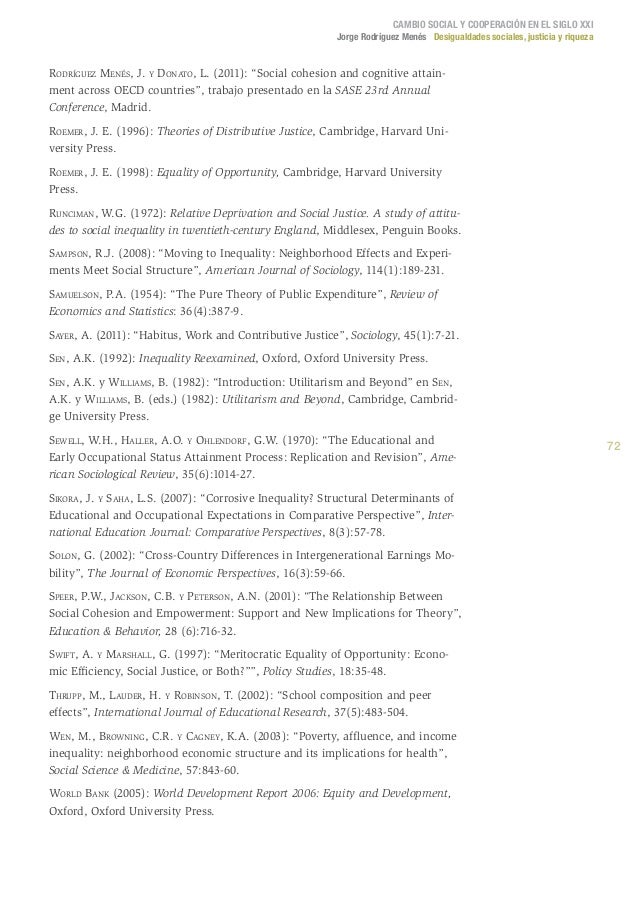 CAMBIO SOCIAL Y COOPERACIÓN EN EL SIGLO XXI
Jorge Rodríguez Menés Desigualdades sociales, justicia y riqueza

Rodríguez Menés, J. y Donato, L. (2011): "Social cohesion and cognitive attainment across OECD countries", trabajo presentado en la SASE 23rd Annual Conference, Madrid.

Roemer, J. E. (1996): Theories of Distributive Justice, Cambridge, Harvard University Press.

Roemer, J. E. (1998): Equality of Opportunity, Cambridge, Harvard University Press.

Runciman, W.G. (1972): Relative Deprivation and Social Justice. A study of attitudes to social inequality in twentieth-century England, Middlesex, Penguin Books.

Sampson, R.J. (2008): "Moving to Inequality: Neighborhood Effects and Experiments Meet Social Structure", American Journal of Sociology, 114(1):189-231.

Samuelson, P.A. (1954): "The Pure Theory of Public Expenditure", Review of Economics and Statistics: 36(4):387-9.

Sayer, A. (2011): "Habitus, Work and Contributive Justice", Sociology, 45(1):7-21.

Sen, A.K. (1992): Inequality Reexamined, Oxford, Oxford University Press.

Sen, A.K. y Williams, B. (1982): "Introduction: Utilitarism and Beyond" en Sen, A.K. y Williams, B. (eds.) (1982): Utilitarism and Beyond, Cambridge, Cambridge University Press.

Sewell, W.H., Haller, A.O. y Ohlendorf, G.W. (1970): "The Educational and Early Occupational Status Attainment Process: Replication and Revision", American Sociological Review, 35(6):1014-27.

72

Sikora, J. y Saha, L.S. (2007): "Corrosive Inequality? Structural Determinants of Educational and Occupational Expectations in Comparative Perspective", International Education Journal: Comparative Perspectives, 8(3):57-78.

Solon, G. (2002): "Cross-Country Differences in Intergenerational Earnings Mobility", The Journal of Economic Perspectives, 16(3):59-66.

Speer, P.W., Jackson, C.B. y Peterson, A.N. (2001): "The Relationship Between Social Cohesion and Empowerment: Support and New Implications for Theory", Education & Behavior, 28 (6):716-32.

Swift, A. y Marshall, G. (1997): "Meritocratic Equality of Opportunity: Economic Efficiency, Social Justice, or Both?"", Policy Studies, 18:35-48.

Thrupp, M., Lauder, H. y Robinson, T. (2002): "School composition and peer effects", International Journal of Educational Research, 37(5):483-504.

Wen, M., Browning, C.R. y Cagney, K.A. (2003): "Poverty, affluence, and income inequality: neighborhood economic structure and its implications for health", Social Science & Medicine, 57:843-60.

World Bank (2005): World Development Report 2006: Equity and Development, Oxford, Oxford University Press.